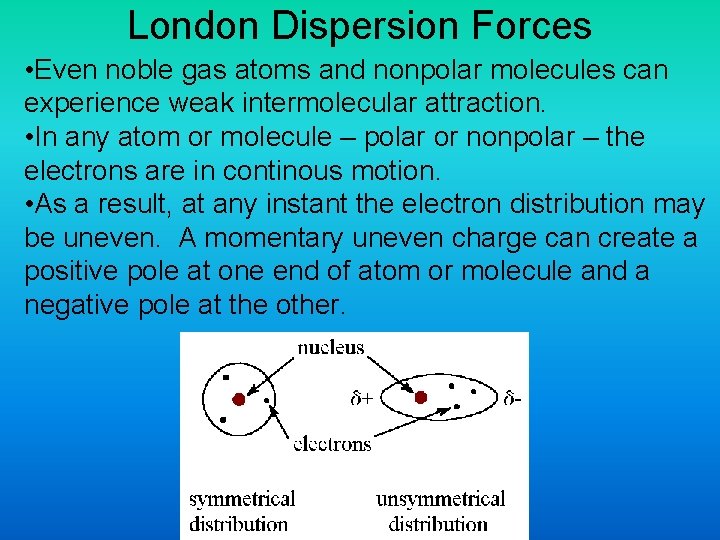 London Dispersion Forces

•Even noble gas atoms and nonpolar molecules can experience weak intermolecular attraction.

•In any atom or molecule – polar or nonpolar – the electrons are in continous motion.

•As a result, at any instant the electron distribution may be uneven. A momentary uneven charge can create a positive pole at one end of atom or molecule and a negative pole at the other.

nucleus

$\delta+$

$\delta-$

electrons

symmetrical distribution

unsymmetrical distribution